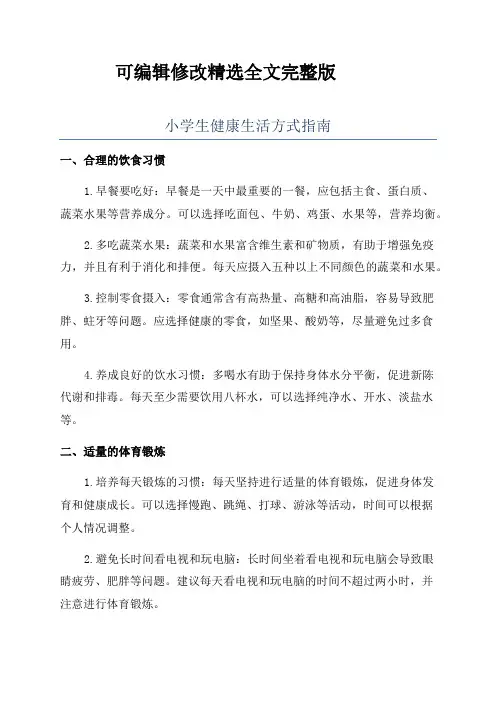 可编辑修改精选全文完整版

小学生健康生活方式指南

一、合理的饮食习惯

1.早餐要吃好：早餐是一天中最重要的一餐，应包括主食、蛋白质、蔬菜水果等营养成分。可以选择吃面包、牛奶、鸡蛋、水果等，营养均衡。

2.多吃蔬菜水果：蔬菜和水果富含维生素和矿物质，有助于增强免疫力，并且有利于消化和排便。每天应摄入五种以上不同颜色的蔬菜和水果。

3.控制零食摄入：零食通常含有高热量、高糖和高油脂，容易导致肥胖、蛀牙等问题。应选择健康的零食，如坚果、酸奶等，尽量避免过多食用。

4.养成良好的饮水习惯：多喝水有助于保持身体水分平衡，促进新陈代谢和排毒。每天至少需要饮用八杯水，可以选择纯净水、开水、淡盐水等。

二、适量的体育锻炼

1.培养每天锻炼的习惯：每天坚持进行适量的体育锻炼，促进身体发育和健康成长。可以选择慢跑、跳绳、打球、游泳等活动，时间可以根据个人情况调整。

2.避免长时间看电视和玩电脑：长时间坐着看电视和玩电脑会导致眼睛疲劳、肥胖等问题。建议每天看电视和玩电脑的时间不超过两小时，并注意进行体育锻炼。